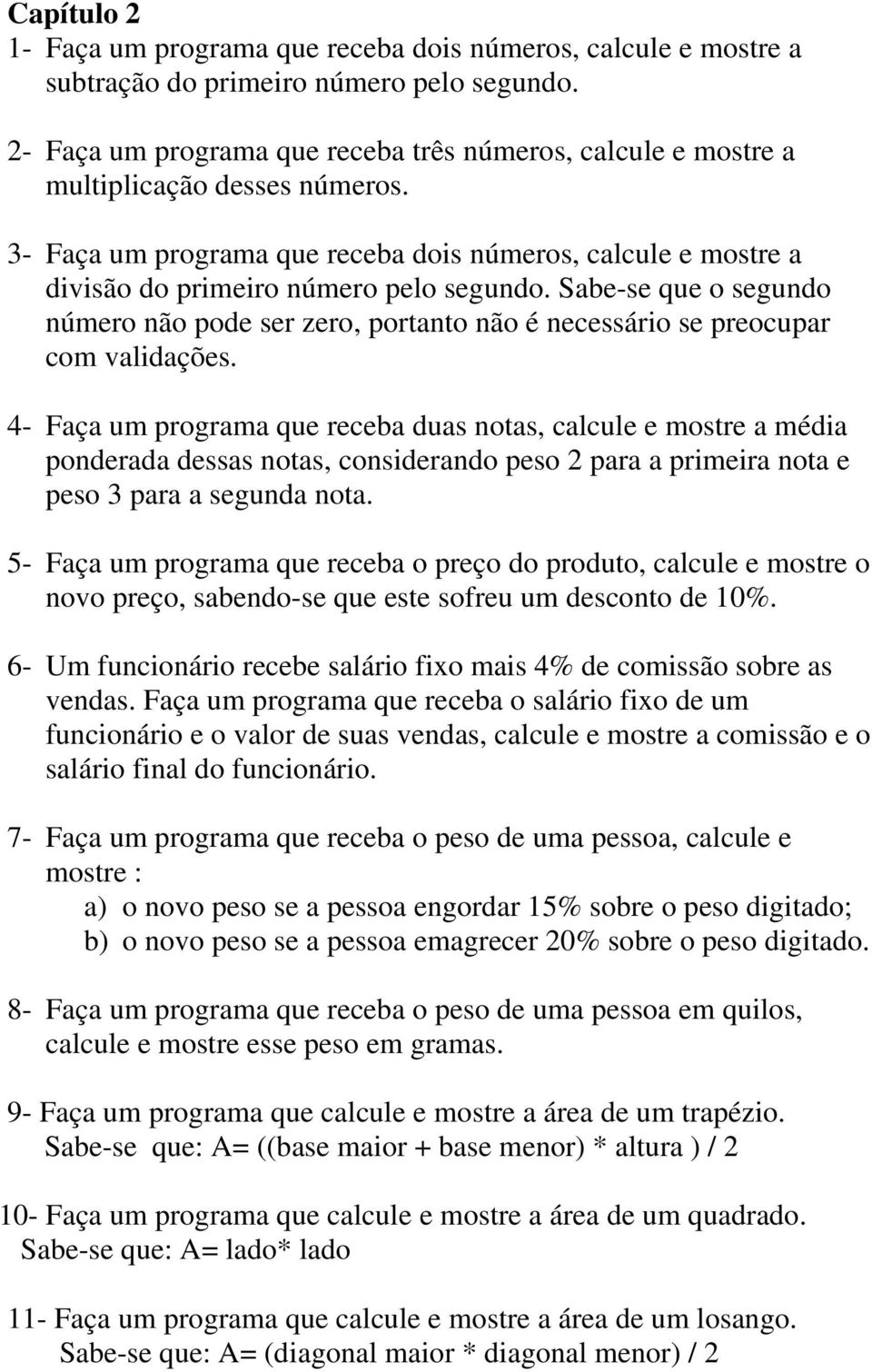 Capítulo 2
1- Faça um programa que receba dois números, calcule e mostre a subtração do primeiro número pelo segundo.

2- Faça um programa que receba três números, calcule e mostre a multiplicação desses números.

3- Faça um programa que receba dois números, calcule e mostre a divisão do primeiro número pelo segundo. Sabe-se que o segundo número não pode ser zero, portanto não é necessário se preocupar com validações.

4- Faça um programa que receba duas notas, calcule e mostre a média ponderada dessas notas, considerando peso 2 para a primeira nota e peso 3 para a segunda nota.

5- Faça um programa que receba o preço do produto, calcule e mostre o novo preço, sabendo-se que este sofreu um desconto de 10%.

6- Um funcionário recebe salário fixo mais 4% de comissão sobre as vendas. Faça um programa que receba o salário fixo de um funcionário e o valor de suas vendas, calcule e mostre a comissão e o salário final do funcionário.

7- Faça um programa que receba o peso de uma pessoa, calcule e mostre :
a) o novo peso se a pessoa engordar 15% sobre o peso digitado;
b) o novo peso se a pessoa emagrecer 20% sobre o peso digitado.

8- Faça um programa que receba o peso de uma pessoa em quilos, calcule e mostre esse peso em gramas.

9- Faça um programa que calcule e mostre a área de um trapézio.
Sabe-se que: A= ((base maior + base menor) * altura ) / 2

10- Faça um programa que calcule e mostre a área de um quadrado.
Sabe-se que: A= lado* lado

11- Faça um programa que calcule e mostre a área de um losango.
Sabe-se que: A= (diagonal maior * diagonal menor) / 2